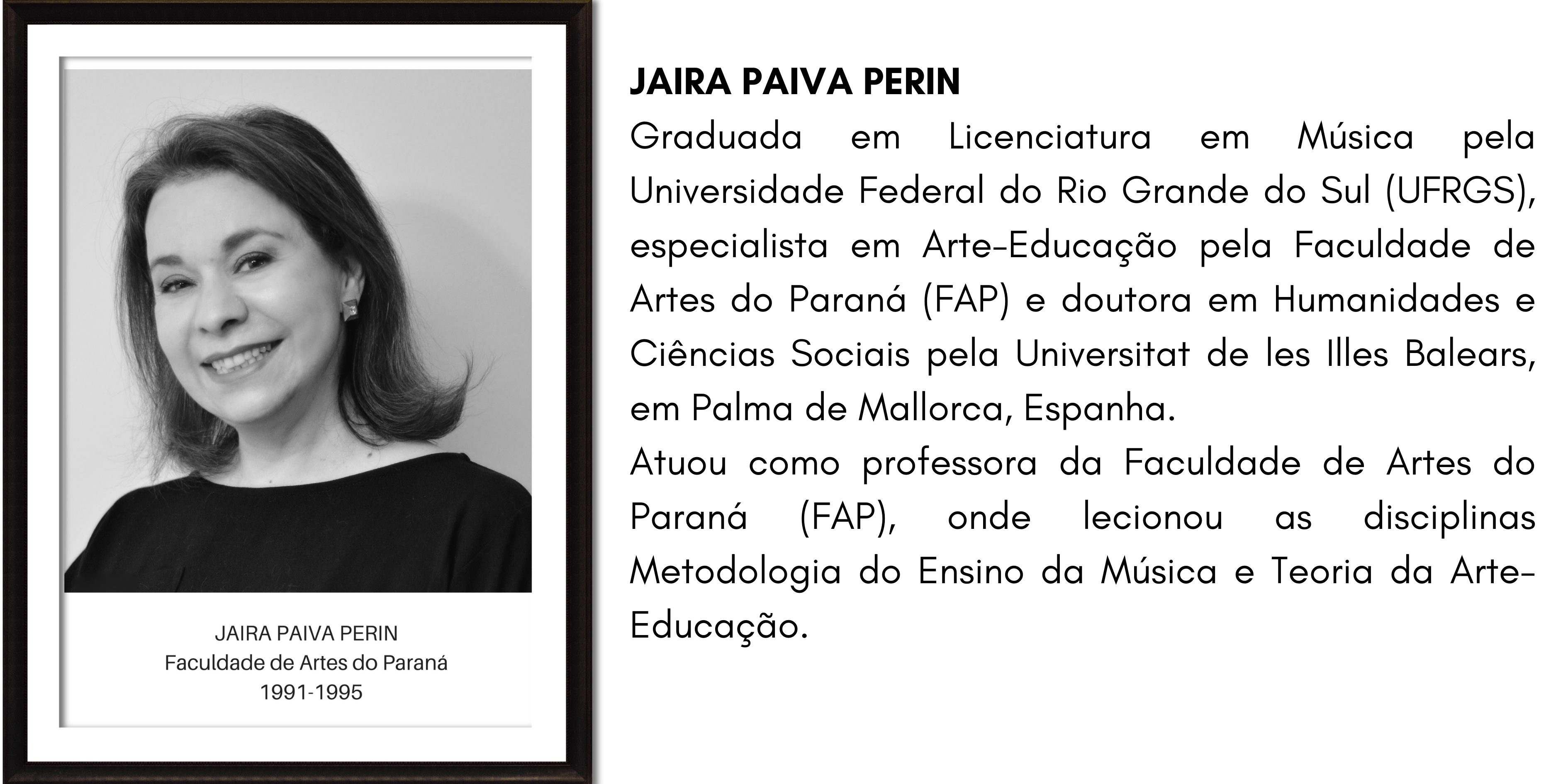 JAIRA PAIVA PERIN
Faculdade de Artes do Paraná
1991-1995

JAIRA PAIVA PERIN
Graduada em Licenciatura em Música pela Universidade Federal do Rio Grande do Sul (UFRGS), especialista em Arte-Educação pela Faculdade de Artes do Paraná (FAP) e doutora em Humanidades e Ciências Sociais pela Universitat de les Illes Balears, em Palma de Mallorca, Espanha.
Atuou como professora da Faculdade de Artes do Paraná (FAP), onde lecionou as disciplinas Metodologia do Ensino da Música e Teoria da Arte-Educação.